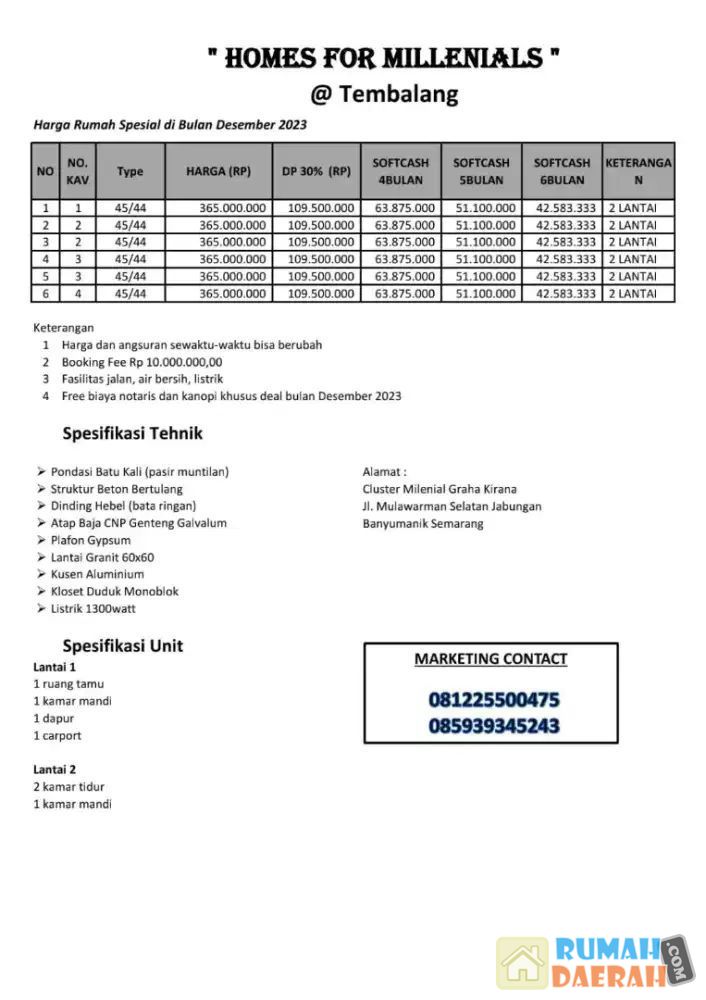 " HOMES FOR MILLENIALS "
@ Tembalang

Harga Rumah Spesial di Bulan Desember 2023

| NO | NO. KAV | Type | HARGA (RP) | DP 30% (RP) | SOFTCASH 4BULAN | SOFTCASH 5BULAN | SOFTCASH 6BULAN | KETERANGAN |
|---|---|---|---|---|---|---|---|---|
| 1 | 1 | 45/44 | 365.000.000 | 109.500.000 | 63.875.000 | 51.100.000 | 42.583.333 | 2 LANTAI |
| 2 | 2 | 45/44 | 365.000.000 | 109.500.000 | 63.875.000 | 51.100.000 | 42.583.333 | 2 LANTAI |
| 3 | 2 | 45/44 | 365.000.000 | 109.500.000 | 63.875.000 | 51.100.000 | 42.583.333 | 2 LANTAI |
| 4 | 3 | 45/44 | 365.000.000 | 109.500.000 | 63.875.000 | 51.100.000 | 42.583.333 | 2 LANTAI |
| 5 | 3 | 45/44 | 365.000.000 | 109.500.000 | 63.875.000 | 51.100.000 | 42.583.333 | 2 LANTAI |
| 6 | 4 | 45/44 | 365.000.000 | 109.500.000 | 63.875.000 | 51.100.000 | 42.583.333 | 2 LANTAI |

Keterangan
1 Harga dan angsuran sewaktu-waktu bisa berubah
2 Booking Fee Rp 10.000.000,00
3 Fasilitas jalan, air bersih, listrik
4 Free biaya notaris dan kanopi khusus deal bulan Desember 2023

Spesifikasi Tehnik

➢ Pondasi Batu Kali (pasir muntilan)
➢ Struktur Beton Bertulang
➢ Dinding Hebel (bata ringan)
➢ Atap Baja CNP Genteng Galvalum
➢ Plafon Gypsum
➢ Lantai Granit 60x60
➢ Kusen Aluminium
➢ Kloset Duduk Monoblok
➢ Listrik 1300watt

Alamat :
Cluster Milenial Graha Kirana
Jl. Mulawarman Selatan Jabungan
Banyumanik Semarang

Spesifikasi Unit
Lantai 1
1 ruang tamu
1 kamar mandi
1 dapur
1 carport

Lantai 2
2 kamar tidur
1 kamar mandi

MARKETING CONTACT
081225500475
085939345243

RUMAH DAERAH .COM